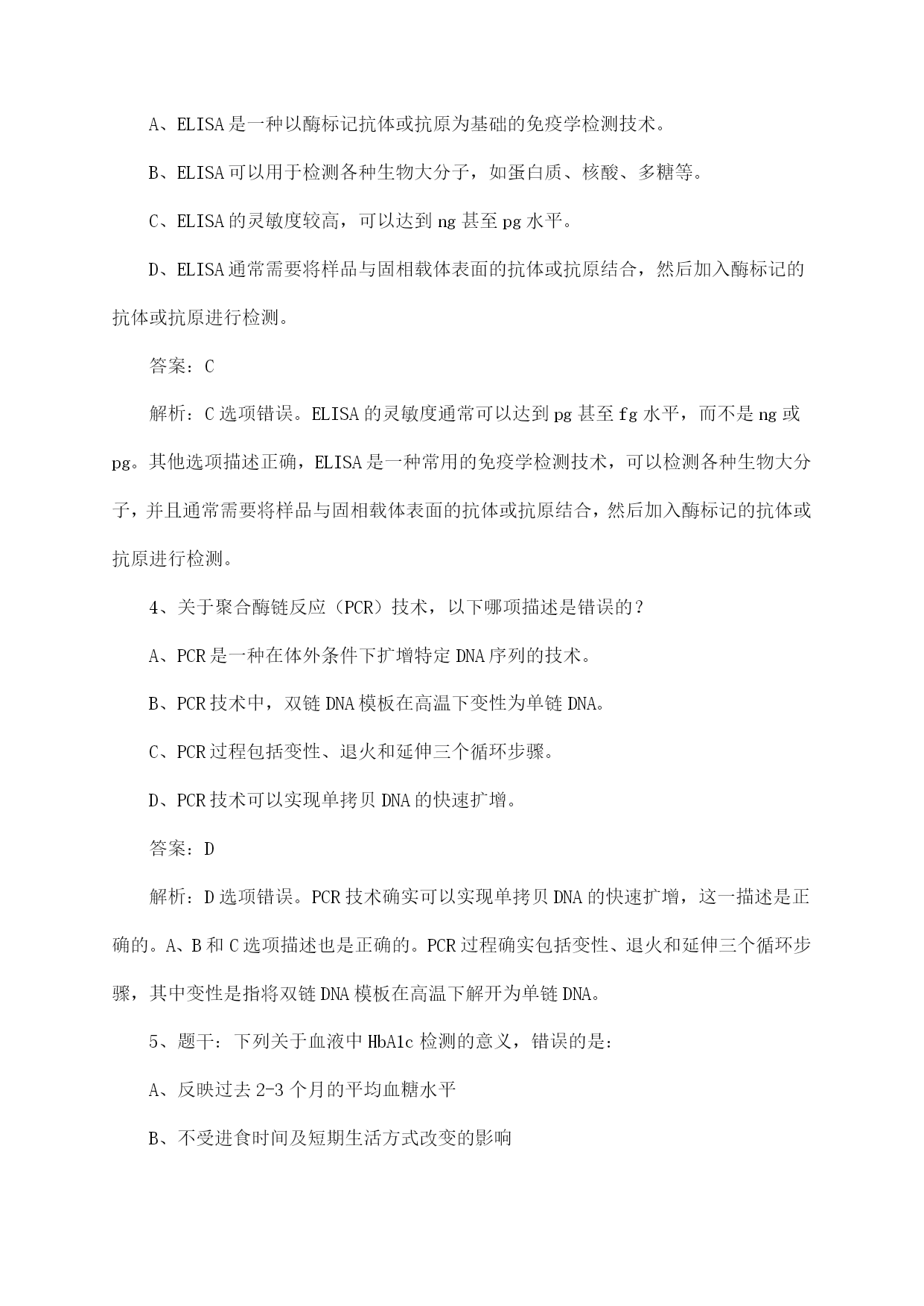 A、ELISA是一种以酶标记抗体或抗原为基础的免疫学检测技术。

B、ELISA可以用于检测各种生物大分子，如蛋白质、核酸、多糖等。

C、ELISA的灵敏度较高，可以达到ng甚至pg水平。

D、ELISA通常需要将样品与固相载体表面的抗体或抗原结合，然后加入酶标记的抗体或抗原进行检测。

答案：C

解析：C选项错误。ELISA的灵敏度通常可以达到pg甚至fg水平，而不是ng或pg。其他选项描述正确，ELISA是一种常用的免疫学检测技术，可以检测各种生物大分子，并且通常需要将样品与固相载体表面的抗体或抗原结合，然后加入酶标记的抗体或抗原进行检测。

4、关于聚合酶链反应（PCR）技术，以下哪项描述是错误的？

A、PCR是一种在体外条件下扩增特定DNA序列的技术。

B、PCR技术中，双链DNA模板在高温下变性为单链DNA。

C、PCR过程包括变性、退火和延伸三个循环步骤。

D、PCR技术可以实现单拷贝DNA的快速扩增。

答案：D

解析：D选项错误。PCR技术确实可以实现单拷贝DNA的快速扩增，这一描述是正确的。A、B和C选项描述也是正确的。PCR过程确实包括变性、退火和延伸三个循环步骤，其中变性是指将双链DNA模板在高温下解开为单链DNA。

5、题干：下列关于血液中HbA1c检测的意义，错误的是：

A、反映过去2-3个月的平均血糖水平

B、不受进食时间及短期生活方式改变的影响